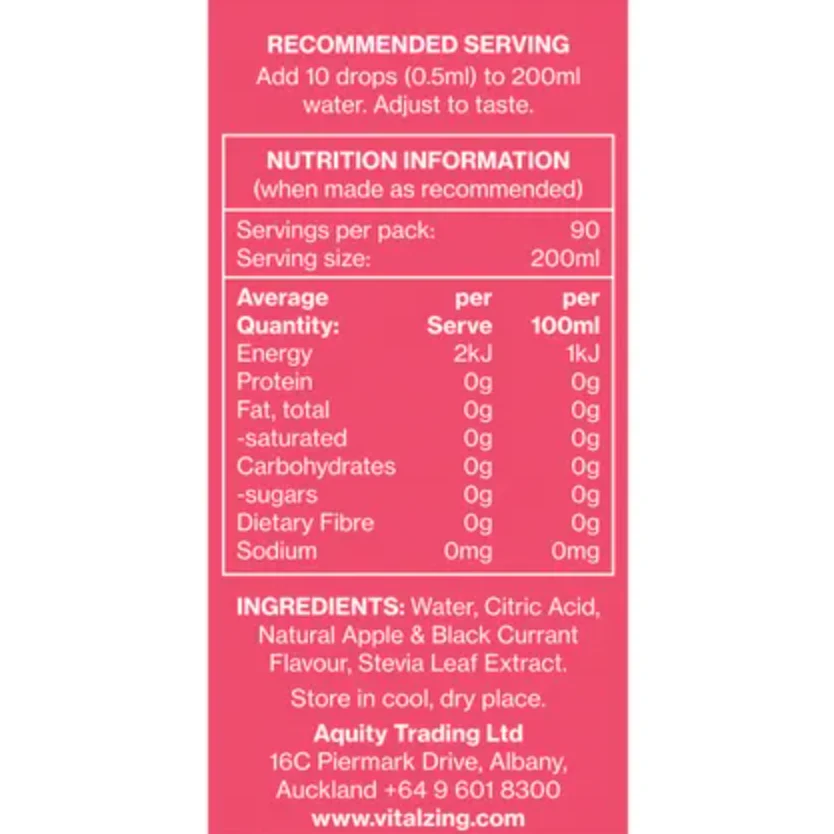 RECOMMENDED SERVING
Add 10 drops (0.5ml) to 200ml water. Adjust to taste.

NUTRITION INFORMATION
(when made as recommended)

| Servings per pack: | 90 |
|---|---|
| Serving size: | 200ml |

| Average Quantity: | per Serve | per 100ml |
|---|---|---|
| Energy | 2kJ | 1kJ |
| Protein | 0g | 0g |
| Fat, total | 0g | 0g |
| -saturated | 0g | 0g |
| Carbohydrates | 0g | 0g |
| -sugars | 0g | 0g |
| Dietary Fibre | 0g | 0g |
| Sodium | 0mg | 0mg |

INGREDIENTS: Water, Citric Acid, Natural Apple & Black Currant Flavour, Stevia Leaf Extract.

Store in cool, dry place.

Aquity Trading Ltd
16C Piermark Drive, Albany, Auckland +64 9 601 8300
www.vitalzing.com